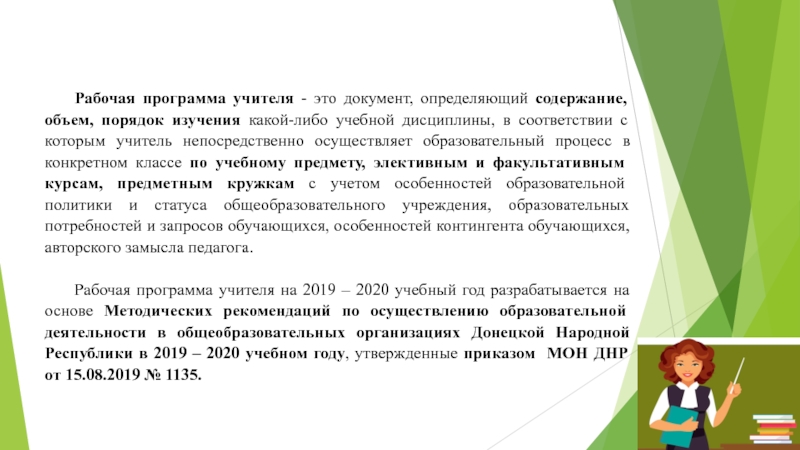 Рабочая программа учителя - это документ, определяющий содержание, объем, порядок изучения какой-либо учебной дисциплины, в соответствии с которым учитель непосредственно осуществляет образовательный процесс в конкретном классе по учебному предмету, элективным и факультативным курсам, предметным кружкам с учетом особенностей образовательной политики и статуса общеобразовательного учреждения, образовательных потребностей и запросов обучающихся, особенностей контингента обучающихся, авторского замысла педагога.

Рабочая программа учителя на 2019 – 2020 учебный год разрабатывается на основе Методических рекомендаций по осуществлению образовательной деятельности в общеобразовательных организациях Донецкой Народной Республики в 2019 – 2020 учебном году, утвержденные приказом МОН ДНР от 15.08.2019 № 1135.